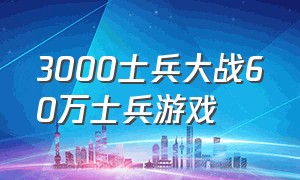 3000士兵大战60万士兵游戏